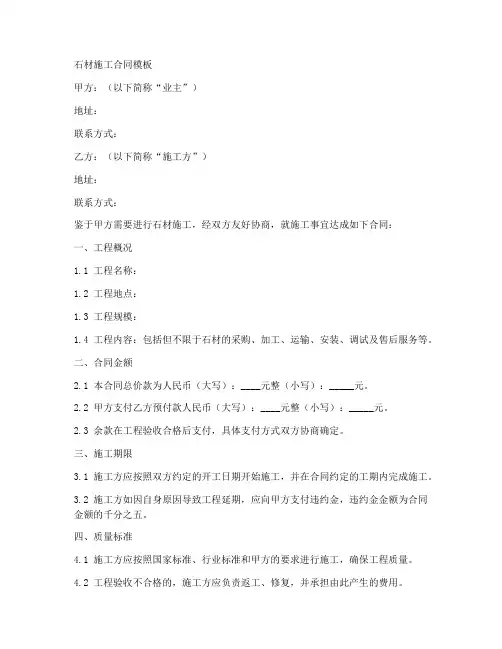 石材施工合同模板

甲方：（以下简称“业主”）

地址：

联系方式：

乙方：（以下简称“施工方”）

地址：

联系方式：

鉴于甲方需要进行石材施工，经双方友好协商，就施工事宜达成如下合同：

一、工程概况

1.1 工程名称：

1.2 工程地点：

1.3 工程规模：

1.4 工程内容：包括但不限于石材的采购、加工、运输、安装、调试及售后服务等。

二、合同金额

2.1 本合同总价款为人民币（大写）：____元整（小写）：_____元。

2.2 甲方支付乙方预付款人民币（大写）：____元整（小写）：_____元。

2.3 余款在工程验收合格后支付，具体支付方式双方协商确定。

三、施工期限

3.1 施工方应按照双方约定的开工日期开始施工，并在合同约定的工期内完成施工。

3.2 施工方如因自身原因导致工程延期，应向甲方支付违约金，违约金金额为合同金额的千分之五。

四、质量标准

4.1 施工方应按照国家标准、行业标准和甲方的要求进行施工，确保工程质量。

4.2 工程验收不合格的，施工方应负责返工、修复，并承担由此产生的费用。